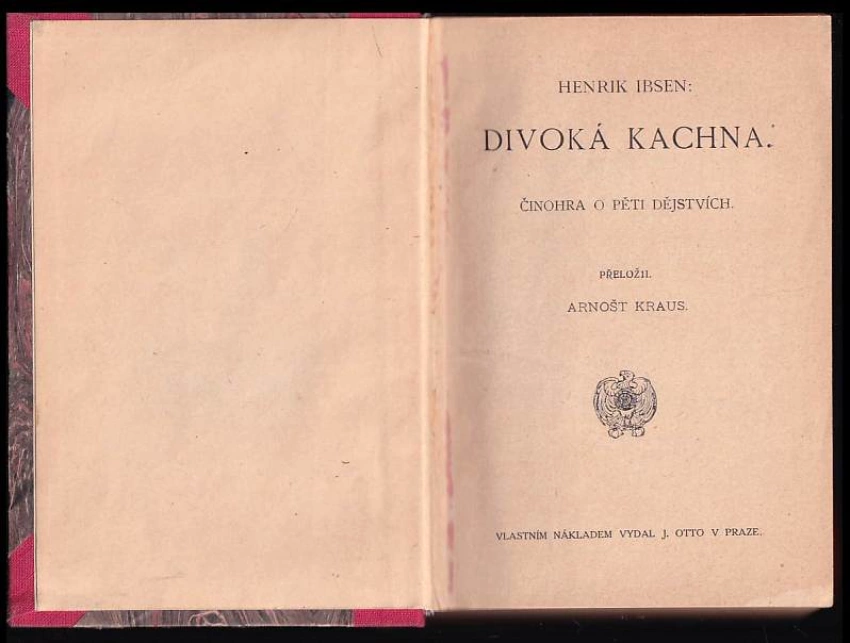 HENRIK IBSEN:

DIVOKÁ KACHNA.

ČINOHRA O PĚTI DĚJSTVÍCH.

PŘELOŽIL

ARNOŠT KRAUS.

VLASTNÍM NÁKLADEM VYDAL J. OTTO V PRAZE.